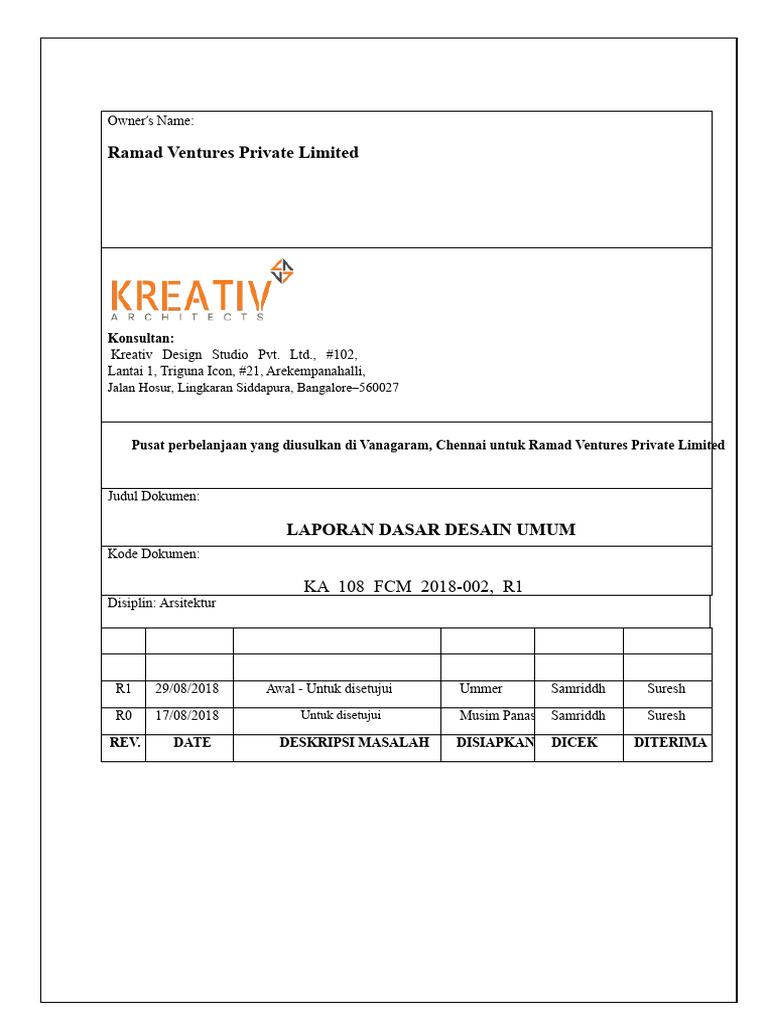 Owner's Name:

Ramad Ventures Private Limited

KREATIV
ARCHITECTS

Konsultan:
Kreativ Design Studio Pvt. Ltd., #102,
Lantai 1, Triguna Icon, #21, Arekempanahalli,
Jalan Hosur, Lingkaran Siddapura, Bangalore–560027

Pusat perbelanjaan yang diusulkan di Vanagaram, Chennai untuk Ramad Ventures Private Limited

Judul Dokumen:

LAPORAN DASAR DESAIN UMUM

Kode Dokumen:

KA 108 FCM 2018-002, R1

Disiplin: Arsitektur

| | | | | | |
|---|---|---|---|---|---|
| | | | | | |
| R1 | 29/08/2018 | Awal - Untuk disetujui | Ummer | Samriddh | Suresh |
| R0 | 17/08/2018 | Untuk disetujui | Musim Panas | Samriddh | Suresh |
| REV. | DATE | DESKRIPSI MASALAH | DISIAPKAN | DICEK | DITERIMA |